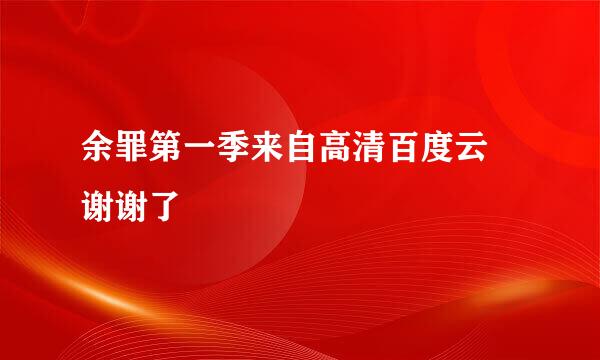 余罪第一季来自高清百度云谢谢了